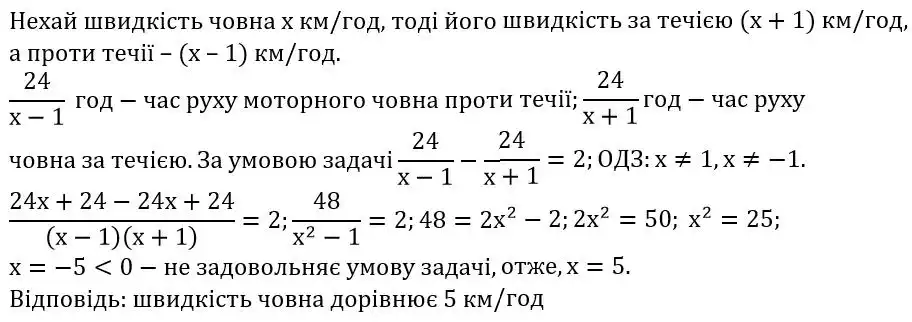 Нехай швидкість човна x км/год, тоді його швидкість за течією (x + 1) км/год, а проти течії – (x – 1) км/год.
$\frac{24}{x-1}$ год – час руху моторного човна проти течії; $\frac{24}{x+1}$ год – час руху човна за течією. За умовою задачі $\frac{24}{x-1} - \frac{24}{x+1} = 2$; ОДЗ: $x \neq 1, x \neq -1$.
$\frac{24x + 24 - 24x + 24}{(x-1)(x+1)} = 2$; $\frac{48}{x^2-1} = 2$; $48 = 2x^2 - 2$; $2x^2 = 50$; $x^2 = 25$;
$x = -5 < 0$ – не задовольняє умову задачі, отже, $x = 5$.
Відповідь: швидкість човна дорівнює 5 км/год